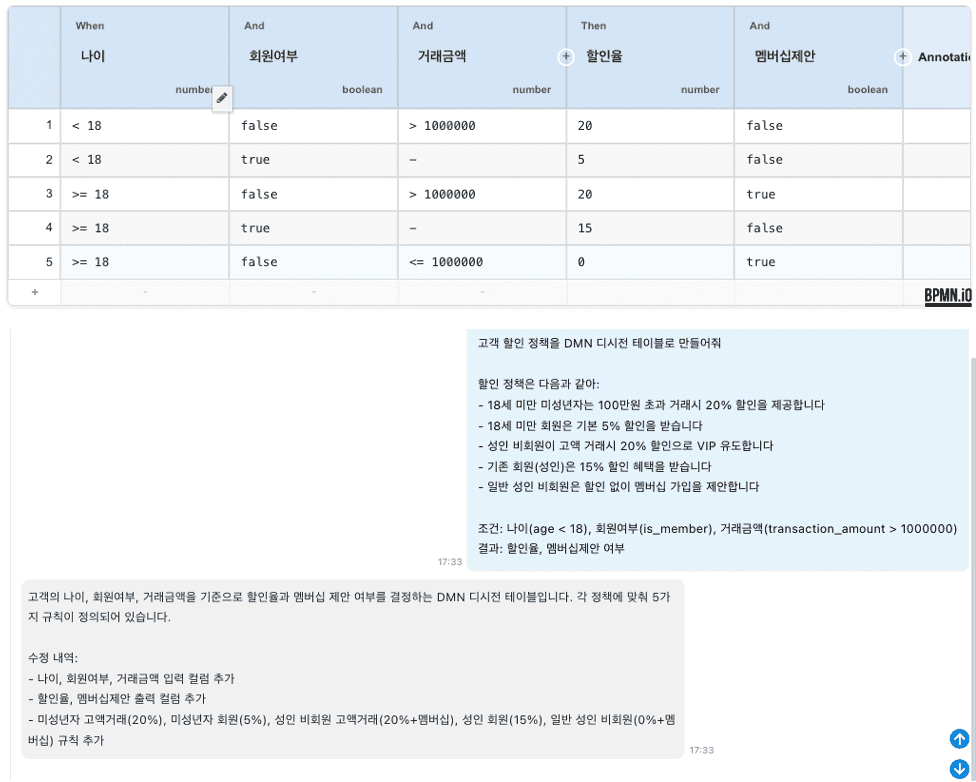 | | When 나이 number | And 회원여부 boolean | And 거래금액 number | Then 할인율 number | And 멤버십제안 boolean | Annotati |
|---|---|---|---|---|---|---|
| 1 | < 18 | false | > 1000000 | 20 | false | |
| 2 | < 18 | true | – | 5 | false | |
| 3 | >= 18 | false | > 1000000 | 20 | true | |
| 4 | >= 18 | true | – | 15 | false | |
| 5 | >= 18 | false | <= 1000000 | 0 | true | |
| + | - | - | - | | | |

BPMN.iO

고객 할인 정책을 DMN 디시전 테이블로 만들어줘

할인 정책은 다음과 같아:
- 18세 미만 미성년자는 100만원 초과 거래시 20% 할인을 제공합니다
- 18세 미만 회원은 기본 5% 할인을 받습니다
- 성인 비회원이 고액 거래시 20% 할인으로 VIP 유도합니다
- 기존 회원(성인)은 15% 할인 혜택을 받습니다
- 일반 성인 비회원은 할인 없이 멤버십 가입을 제안합니다

조건: 나이(age < 18), 회원여부(is_member), 거래금액(transaction_amount > 1000000)
결과: 할인율, 멤버십제안 여부

17:33

고객의 나이, 회원여부, 거래금액을 기준으로 할인율과 멤버십 제안 여부를 결정하는 DMN 디시전 테이블입니다. 각 정책에 맞춰 5가지 규칙이 정의되어 있습니다.

수정 내역:
- 나이, 회원여부, 거래금액 입력 컬럼 추가
- 할인율, 멤버십제안 출력 컬럼 추가
- 미성년자 고액거래(20%), 미성년자 회원(5%), 성인 비회원 고액거래(20%+멤버십), 성인 회원(15%), 일반 성인 비회원(0%+멤버십) 규칙 추가

17:33